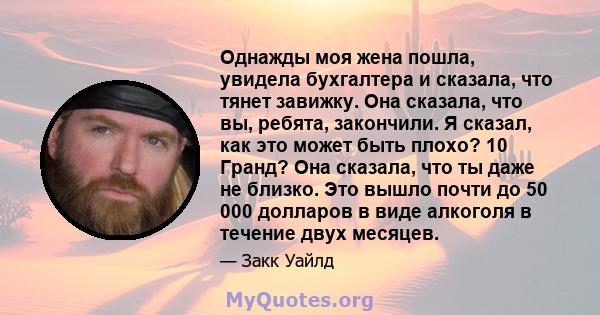 Однажды моя жена пошла, увидела бухгалтера и сказала, что тянет завижку. Она сказала, что вы, ребята, закончили. Я сказал, как это может быть плохо? 10 Гранд? Она сказала, что ты даже не близко. Это вышло почти до 50 000 долларов в виде алкоголя в течение двух месяцев.

— Закк Уайлд

MyQuotes.org